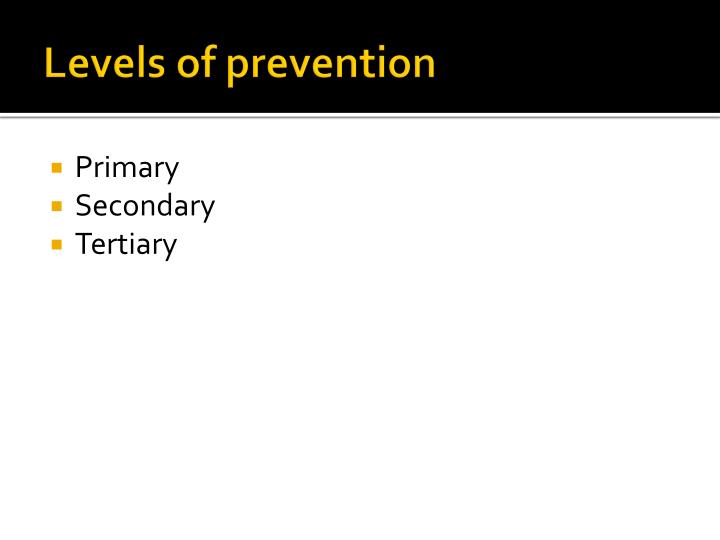 Levels of prevention

- Primary
- Secondary
- Tertiary